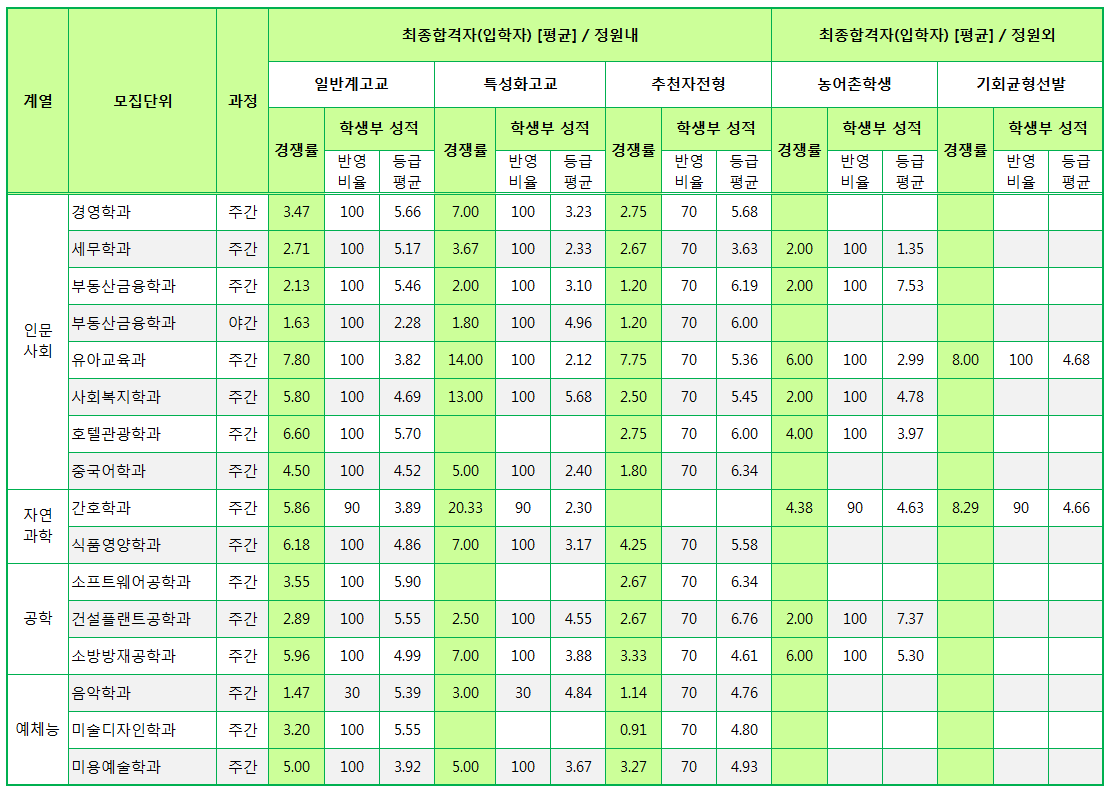 | 계열 | 모집단위 | 과정 | 최종합격자(입학자) [평균] / 정원내 | | | | | | | | | 최종합격자(입학자) [평균] / 정원외 | | | | | |
|---|---|---|---|---|---|---|---|---|---|---|---|---|---|---|---|---|---|
| | | | 일반계고교 | | | 특성화고교 | | | 추천자전형 | | | 농어촌학생 | | | 기회균형선발 | | |
| | | | 경쟁률 | 학생부 성적 | | 경쟁률 | 학생부 성적 | | 경쟁률 | 학생부 성적 | | 경쟁률 | 학생부 성적 | | 경쟁률 | 학생부 성적 | |
| | | | | 반영 비율 | 등급 평균 | | 반영 비율 | 등급 평균 | | 반영 비율 | 등급 평균 | | 반영 비율 | 등급 평균 | | 반영 비율 | 등급 평균 |
| 인문 사회 | 경영학과 | 주간 | 3.47 | 100 | 5.66 | 7.00 | 100 | 3.23 | 2.75 | 70 | 5.68 | | | | | | |
| | 세무학과 | 주간 | 2.71 | 100 | 5.17 | 3.67 | 100 | 2.33 | 2.67 | 70 | 3.63 | 2.00 | 100 | 1.35 | | | |
| | 부동산금융학과 | 주간 | 2.13 | 100 | 5.46 | 2.00 | 100 | 3.10 | 1.20 | 70 | 6.19 | 2.00 | 100 | 7.53 | | | |
| | 부동산금융학과 | 야간 | 1.63 | 100 | 2.28 | 1.80 | 100 | 4.96 | 1.20 | 70 | 6.00 | | | | | | |
| | 유아교육과 | 주간 | 7.80 | 100 | 3.82 | 14.00 | 100 | 2.12 | 7.75 | 70 | 5.36 | 6.00 | 100 | 2.99 | 8.00 | 100 | 4.68 |
| | 사회복지학과 | 주간 | 5.80 | 100 | 4.69 | 13.00 | 100 | 5.68 | 2.50 | 70 | 5.45 | 2.00 | 100 | 4.78 | | | |
| | 호텔관광학과 | 주간 | 6.60 | 100 | 5.70 | | | | 2.75 | 70 | 6.00 | 4.00 | 100 | 3.97 | | | |
| | 중국어학과 | 주간 | 4.50 | 100 | 4.52 | 5.00 | 100 | 2.40 | 1.80 | 70 | 6.34 | | | | | | |
| 자연 과학 | 간호학과 | 주간 | 5.86 | 90 | 3.89 | 20.33 | 90 | 2.30 | | | | 4.38 | 90 | 4.63 | 8.29 | 90 | 4.66 |
| | 식품영양학과 | 주간 | 6.18 | 100 | 4.86 | 7.00 | 100 | 3.17 | 4.25 | 70 | 5.58 | | | | | | |
| 공학 | 소프트웨어공학과 | 주간 | 3.55 | 100 | 5.90 | | | | 2.67 | 70 | 6.34 | | | | | | |
| | 건설플랜트공학과 | 주간 | 2.89 | 100 | 5.55 | 2.50 | 100 | 4.55 | 2.67 | 70 | 6.76 | 2.00 | 100 | 7.37 | | | |
| | 소방방재공학과 | 주간 | 5.96 | 100 | 4.99 | 7.00 | 100 | 3.88 | 3.33 | 70 | 4.61 | 6.00 | 100 | 5.30 | | | |
| 예체능 | 음악학과 | 주간 | 1.47 | 30 | 5.39 | 3.00 | 30 | 4.84 | 1.14 | 70 | 4.76 | | | | | | |
| | 미술디자인학과 | 주간 | 3.20 | 100 | 5.55 | | | | 0.91 | 70 | 4.80 | | | | | | |
| | 미용예술학과 | 주간 | 5.00 | 100 | 3.92 | 5.00 | 100 | 3.67 | 3.27 | 70 | 4.93 | | | | | | |